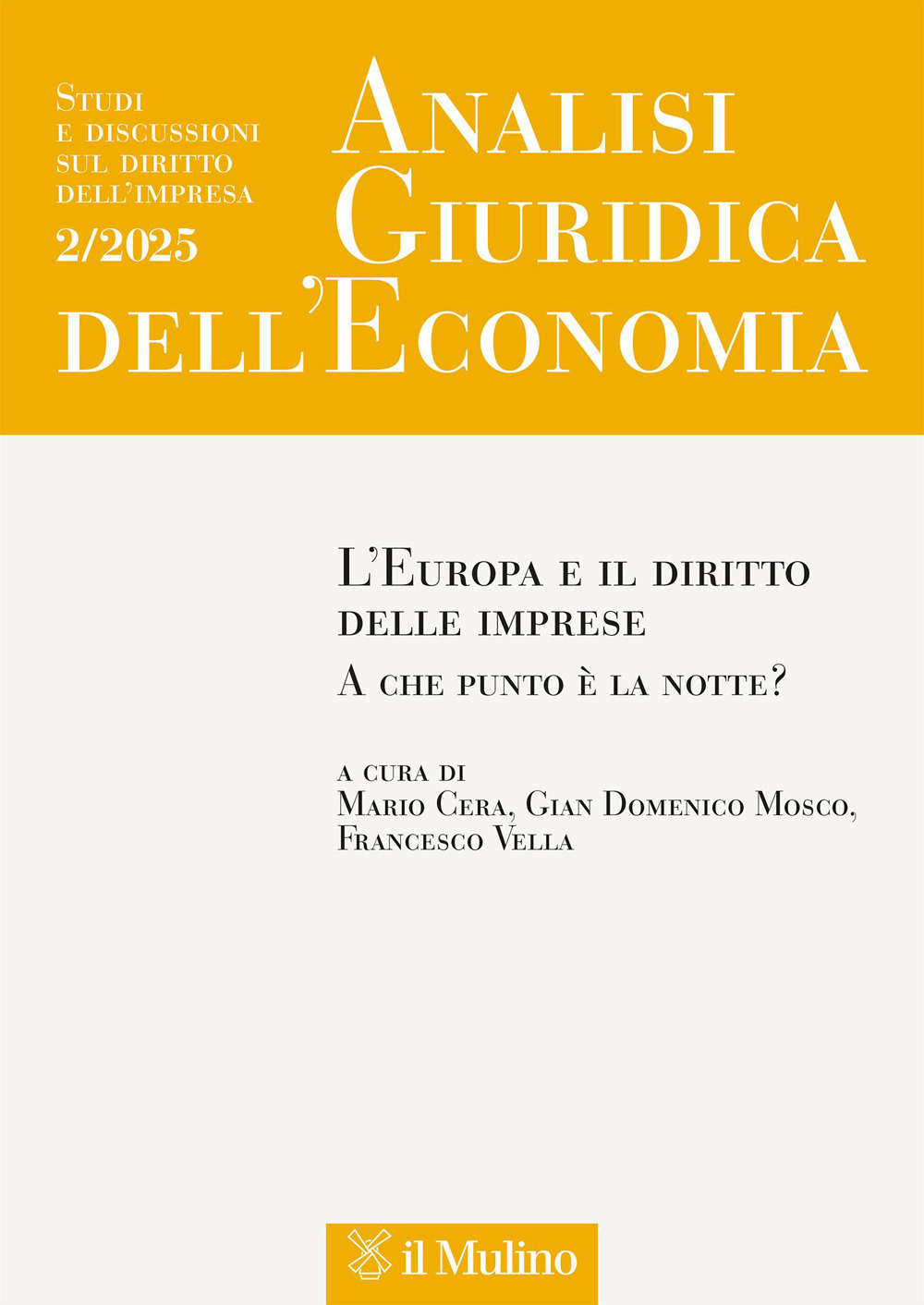 Studi e discussioni sul diritto dell'impresa
2/2025

Analisi Giuridica dell'Economia

L'Europa e il diritto delle imprese
A che punto è la notte?

a cura di
Mario Cera, Gian Domenico Mosco, Francesco Vella

il Mulino